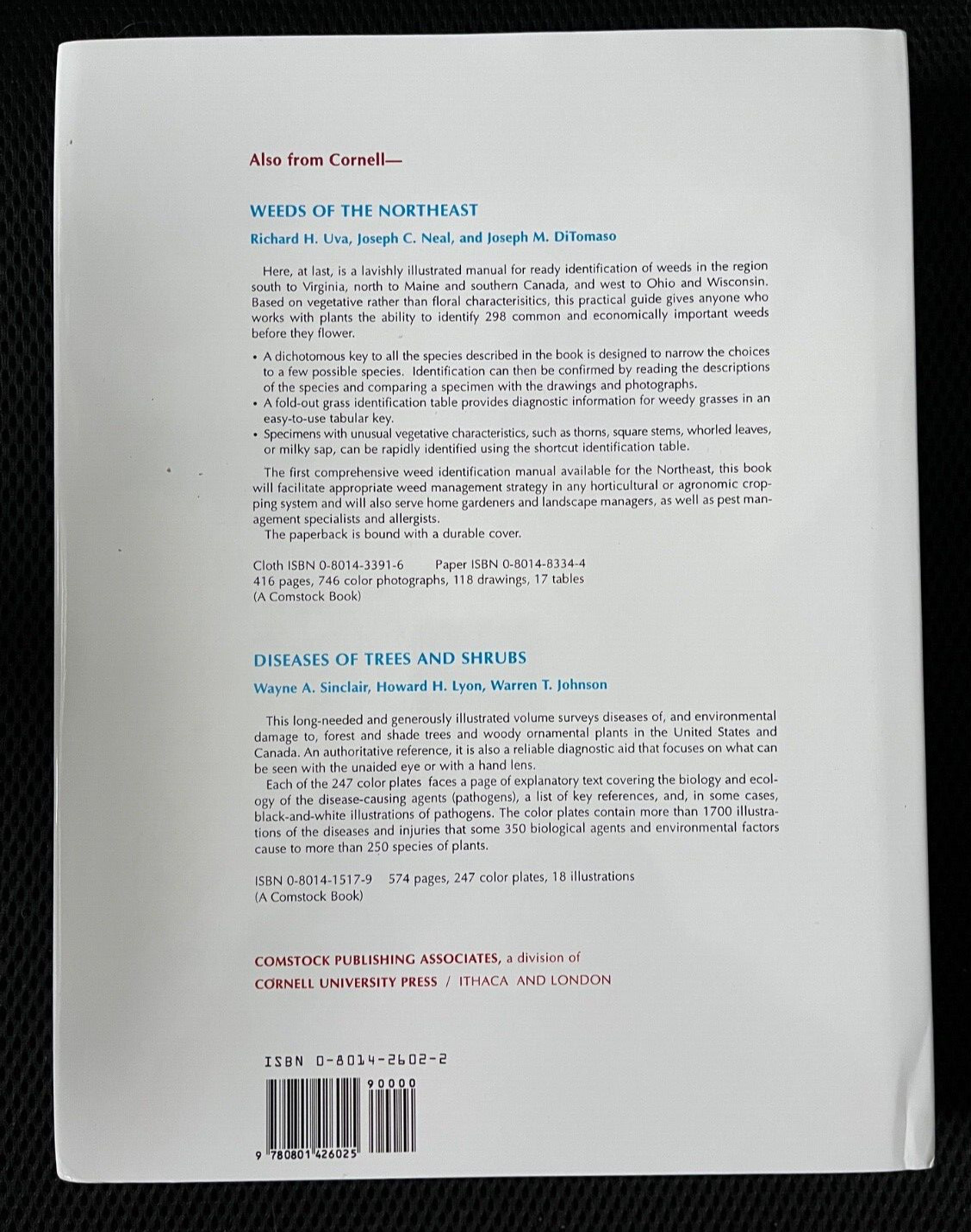 Also from Cornell—

WEEDS OF THE NORTHEAST

Richard H. Uva, Joseph C. Neal, and Joseph M. DiTomaso

Here, at last, is a lavishly illustrated manual for ready identification of weeds in the region south to Virginia, north to Maine and southern Canada, and west to Ohio and Wisconsin. Based on vegetative rather than floral characterisitics, this practical guide gives anyone who works with plants the ability to identify 298 common and economically important weeds before they flower.

• A dichotomous key to all the species described in the book is designed to narrow the choices to a few possible species. Identification can then be confirmed by reading the descriptions of the species and comparing a specimen with the drawings and photographs.
• A fold-out grass identification table provides diagnostic information for weedy grasses in an easy-to-use tabular key.
• Specimens with unusual vegetative characteristics, such as thorns, square stems, whorled leaves, or milky sap, can be rapidly identified using the shortcut identification table.

The first comprehensive weed identification manual available for the Northeast, this book will facilitate appropriate weed management strategy in any horticultural or agronomic cropping system and will also serve home gardeners and landscape managers, as well as pest management specialists and allergists.

The paperback is bound with a durable cover.

Cloth ISBN 0-8014-3391-6    Paper ISBN 0-8014-8334-4
416 pages, 746 color photographs, 118 drawings, 17 tables
(A Comstock Book)

DISEASES OF TREES AND SHRUBS

Wayne A. Sinclair, Howard H. Lyon, Warren T. Johnson

This long-needed and generously illustrated volume surveys diseases of, and environmental damage to, forest and shade trees and woody ornamental plants in the United States and Canada. An authoritative reference, it is also a reliable diagnostic aid that focuses on what can be seen with the unaided eye or with a hand lens.

Each of the 247 color plates faces a page of explanatory text covering the biology and ecology of the disease-causing agents (pathogens), a list of key references, and, in some cases, black-and-white illustrations of pathogens. The color plates contain more than 1700 illustrations of the diseases and injuries that some 350 biological agents and environmental factors cause to more than 250 species of plants.

ISBN 0-8014-1517-9    574 pages, 247 color plates, 18 illustrations
(A Comstock Book)

COMSTOCK PUBLISHING ASSOCIATES, a division of
CORNELL UNIVERSITY PRESS / ITHACA AND LONDON

ISBN 0-8014-2602-2

90000

9 780801 426025